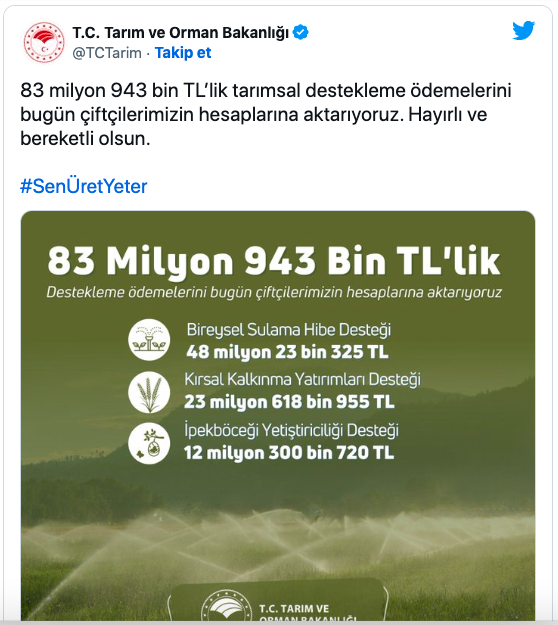 T.C. Tarım ve Orman Bakanlığı
@TCTarim · Takip et

83 milyon 943 bin TL'lik tarımsal destekleme ödemelerini bugün çiftçilerimizin hesaplarına aktarıyoruz. Hayırlı ve bereketli olsun.

#SenÜretYeter

83 Milyon 943 Bin TL'lik
Destekleme ödemelerini bugün çiftçilerimizin hesaplarına aktarıyoruz

Bireysel Sulama Hibe Desteği
48 milyon 23 bin 325 TL

Kırsal Kalkınma Yatırımları Desteği
23 milyon 618 bin 955 TL

İpekböceği Yetiştiriciliği Desteği
12 milyon 300 bin 720 TL

T.C. TARIM VE
ORMAN BAKANLIĞI